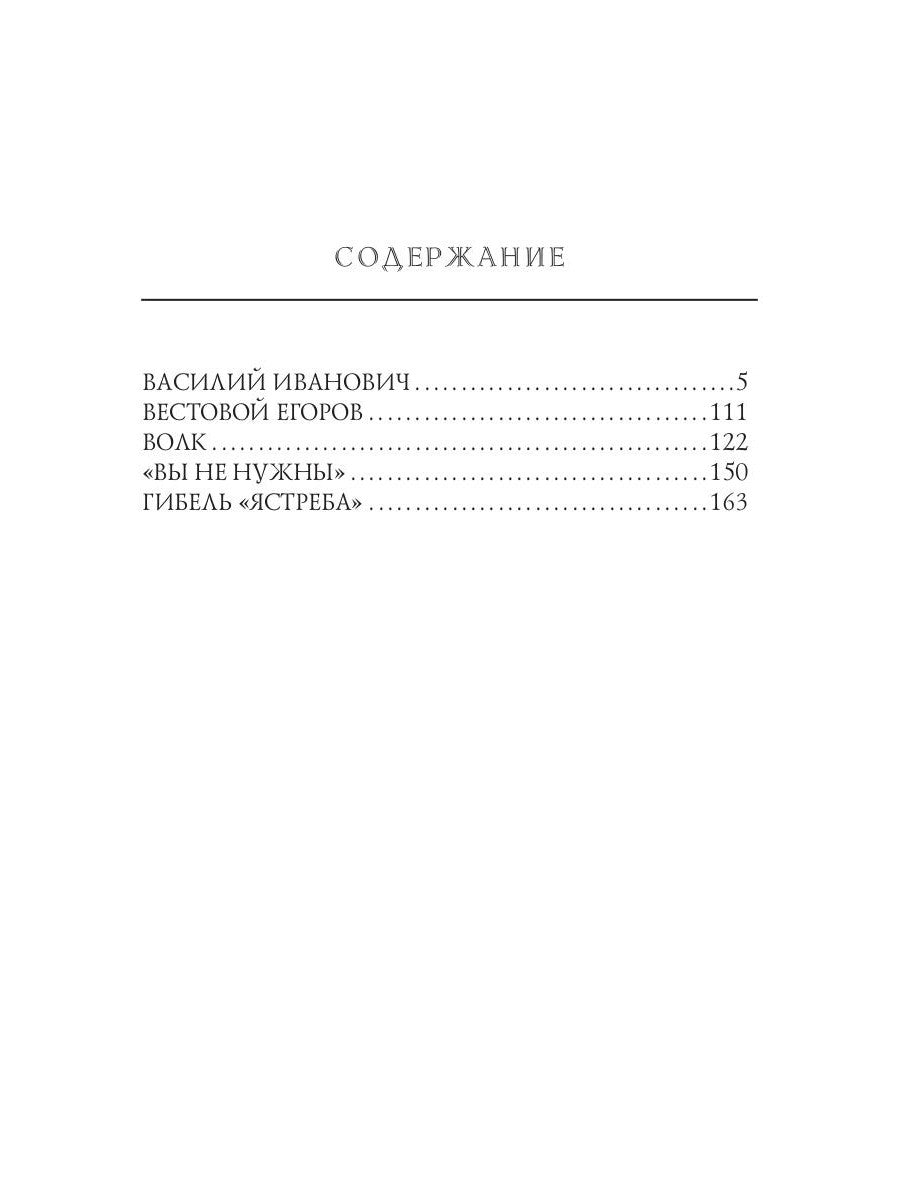 СОДЕРЖАНИЕ

ВАСИЛИЙ ИВАНОВИЧ 5
ВЕСТОВОЙ ЕГОРОВ 111
ВОЛК 122
«ВЫ НЕ НУЖНЫ» 150
ГИБЕЛЬ «ЯСТРЕБА» 163